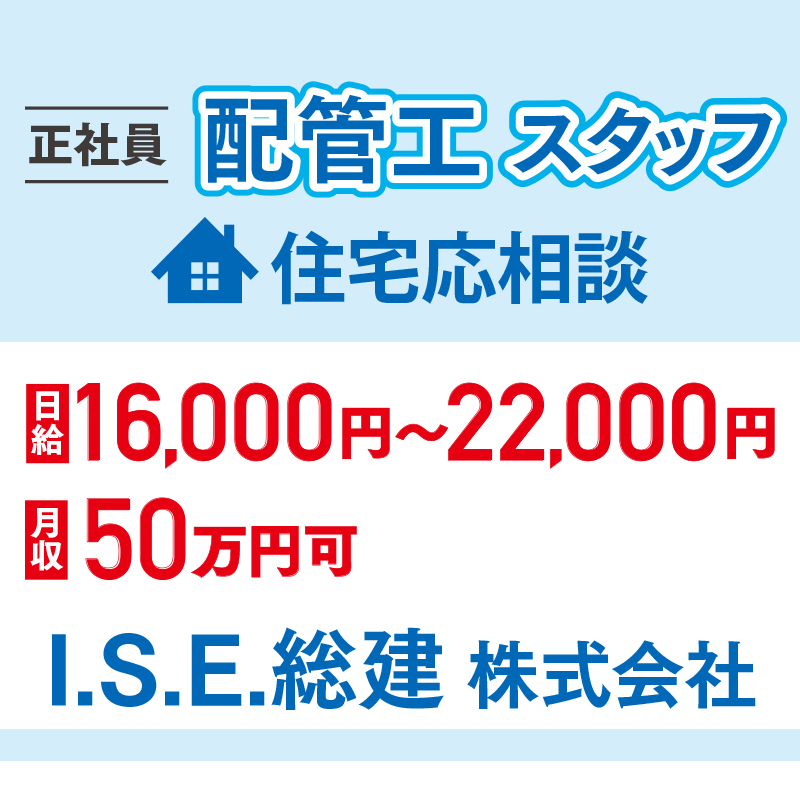 正社員 配管工 スタッフ

住宅応相談

日給 16,000円~22,000円

月収 50万円可

I.S.E.総建 株式会社